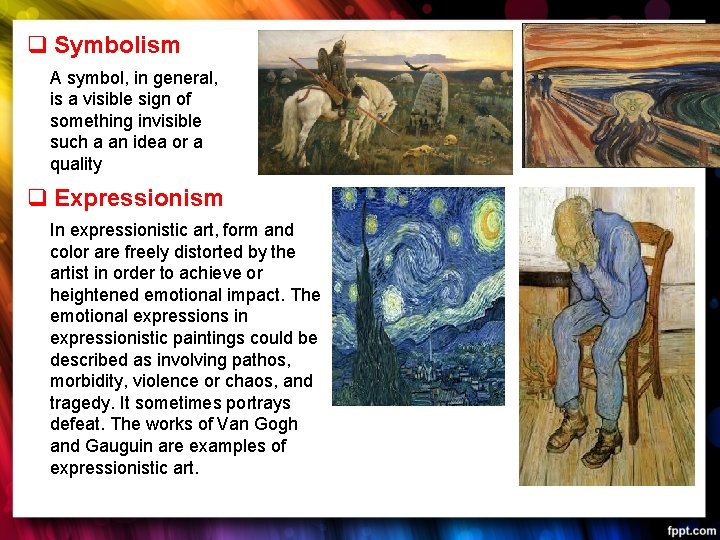 ❑ Symbolism

A symbol, in general, is a visible sign of something invisible such a an idea or a quality

❑ Expressionism

In expressionistic art, form and color are freely distorted by the artist in order to achieve or heightened emotional impact. The emotional expressions in expressionistic paintings could be described as involving pathos, morbidity, violence or chaos, and tragedy. It sometimes portrays defeat. The works of Van Gogh and Gauguin are examples of expressionistic art.

fppt.com